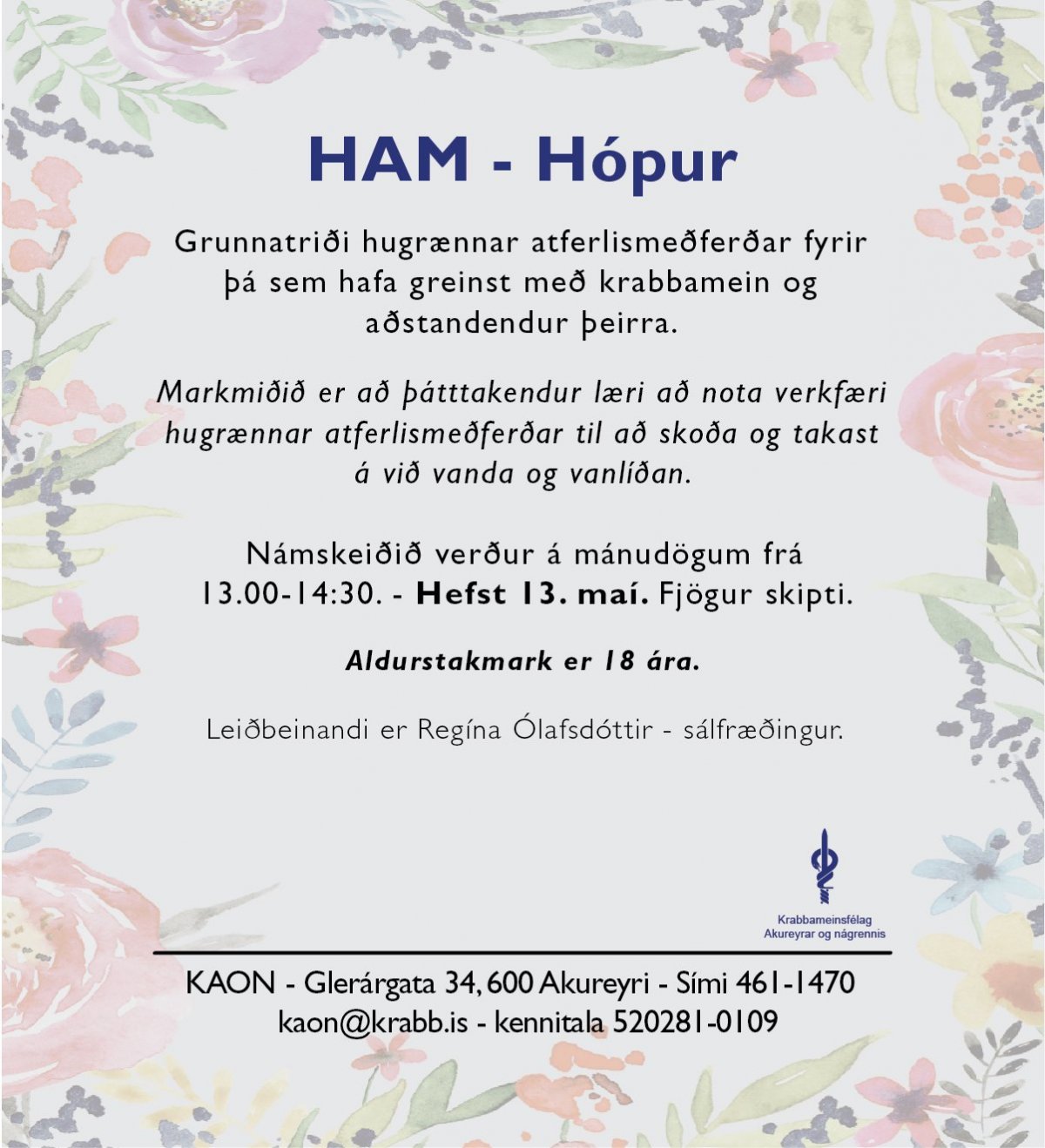 HAM - Hópur

Grunnatriði hugrænnar atferlismeðferðar fyrir þá sem hafa greinst með krabbamein og aðstandendur þeirra.

Markmiðið er að þátttakendur læri að nota verkfæri hugrænnar atferlismeðferðar til að skoða og takast á við vanda og vanlíðan.

Námskeiðið verður á mánudögum frá 13.00-14:30. - Hefst 13. maí. Fjögur skipti.

Aldurstakmark er 18 ára.

Leiðbeinandi er Regína Ólafsdóttir - sálfræðingur.

Krabbameinsfélag Akureyrar og nágrennis

KAON - Glerárgata 34, 600 Akureyri - Sími 461-1470
kaon@krabb.is - kennitala 520281-0109